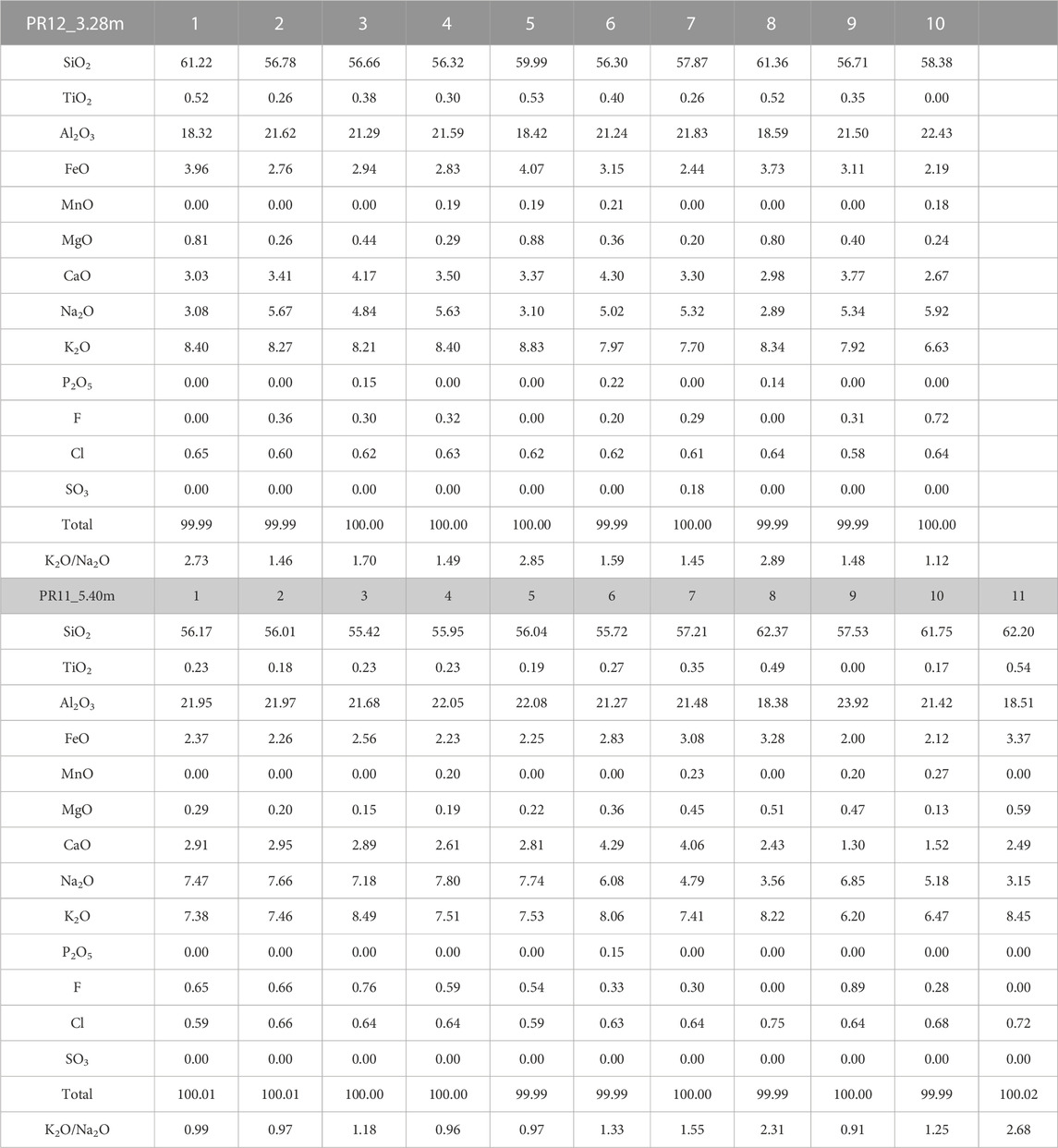 | PR12_3.28m | 1 | 2 | 3 | 4 | 5 | 6 | 7 | 8 | 9 | 10 | |
|---|---|---|---|---|---|---|---|---|---|---|---|
| $SiO_2$ | 61.22 | 56.78 | 56.66 | 56.32 | 59.99 | 56.30 | 57.87 | 61.36 | 56.71 | 58.38 | |
| $TiO_2$ | 0.52 | 0.26 | 0.38 | 0.30 | 0.53 | 0.40 | 0.26 | 0.52 | 0.35 | 0.00 | |
| $Al_2O_3$ | 18.32 | 21.62 | 21.29 | 21.59 | 18.42 | 21.24 | 21.83 | 18.59 | 21.50 | 22.43 | |
| FeO | 3.96 | 2.76 | 2.94 | 2.83 | 4.07 | 3.15 | 2.44 | 3.73 | 3.11 | 2.19 | |
| MnO | 0.00 | 0.00 | 0.00 | 0.19 | 0.19 | 0.21 | 0.00 | 0.00 | 0.00 | 0.18 | |
| MgO | 0.81 | 0.26 | 0.44 | 0.29 | 0.88 | 0.36 | 0.20 | 0.80 | 0.40 | 0.24 | |
| CaO | 3.03 | 3.41 | 4.17 | 3.50 | 3.37 | 4.30 | 3.30 | 2.98 | 3.77 | 2.67 | |
| $Na_2O$ | 3.08 | 5.67 | 4.84 | 5.63 | 3.10 | 5.02 | 5.32 | 2.89 | 5.34 | 5.92 | |
| $K_2O$ | 8.40 | 8.27 | 8.21 | 8.40 | 8.83 | 7.97 | 7.70 | 8.34 | 7.92 | 6.63 | |
| $P_2O_5$ | 0.00 | 0.00 | 0.15 | 0.00 | 0.00 | 0.22 | 0.00 | 0.14 | 0.00 | 0.00 | |
| F | 0.00 | 0.36 | 0.30 | 0.32 | 0.00 | 0.20 | 0.29 | 0.00 | 0.31 | 0.72 | |
| Cl | 0.65 | 0.60 | 0.62 | 0.63 | 0.62 | 0.62 | 0.61 | 0.64 | 0.58 | 0.64 | |
| $SO_3$ | 0.00 | 0.00 | 0.00 | 0.00 | 0.00 | 0.00 | 0.18 | 0.00 | 0.00 | 0.00 | |
| Total | 99.99 | 99.99 | 100.00 | 100.00 | 100.00 | 99.99 | 100.00 | 99.99 | 99.99 | 100.00 | |
| $K_2O/Na_2O$ | 2.73 | 1.46 | 1.70 | 1.49 | 2.85 | 1.59 | 1.45 | 2.89 | 1.48 | 1.12 | |
| PR11_5.40m | 1 | 2 | 3 | 4 | 5 | 6 | 7 | 8 | 9 | 10 | 11 |
| $SiO_2$ | 56.17 | 56.01 | 55.42 | 55.95 | 56.04 | 55.72 | 57.21 | 62.37 | 57.53 | 61.75 | 62.20 |
| $TiO_2$ | 0.23 | 0.18 | 0.23 | 0.23 | 0.19 | 0.27 | 0.35 | 0.49 | 0.00 | 0.17 | 0.54 |
| $Al_2O_3$ | 21.95 | 21.97 | 21.68 | 22.05 | 22.08 | 21.27 | 21.48 | 18.38 | 23.92 | 21.42 | 18.51 |
| FeO | 2.37 | 2.26 | 2.56 | 2.23 | 2.25 | 2.83 | 3.08 | 3.28 | 2.00 | 2.12 | 3.37 |
| MnO | 0.00 | 0.00 | 0.00 | 0.20 | 0.00 | 0.00 | 0.23 | 0.00 | 0.20 | 0.27 | 0.00 |
| MgO | 0.29 | 0.20 | 0.15 | 0.19 | 0.22 | 0.36 | 0.45 | 0.51 | 0.47 | 0.13 | 0.59 |
| CaO | 2.91 | 2.95 | 2.89 | 2.61 | 2.81 | 4.29 | 4.06 | 2.43 | 1.30 | 1.52 | 2.49 |
| $Na_2O$ | 7.47 | 7.66 | 7.18 | 7.80 | 7.74 | 6.08 | 4.79 | 3.56 | 6.85 | 5.18 | 3.15 |
| $K_2O$ | 7.38 | 7.46 | 8.49 | 7.51 | 7.53 | 8.06 | 7.41 | 8.22 | 6.20 | 6.47 | 8.45 |
| $P_2O_5$ | 0.00 | 0.00 | 0.00 | 0.00 | 0.00 | 0.15 | 0.00 | 0.00 | 0.00 | 0.00 | 0.00 |
| F | 0.65 | 0.66 | 0.76 | 0.59 | 0.54 | 0.33 | 0.30 | 0.00 | 0.89 | 0.28 | 0.00 |
| Cl | 0.59 | 0.66 | 0.64 | 0.64 | 0.59 | 0.63 | 0.64 | 0.75 | 0.64 | 0.68 | 0.72 |
| $SO_3$ | 0.00 | 0.00 | 0.00 | 0.00 | 0.00 | 0.00 | 0.00 | 0.00 | 0.00 | 0.00 | 0.00 |
| Total | 100.01 | 100.01 | 100.00 | 100.00 | 99.99 | 99.99 | 100.00 | 99.99 | 100.00 | 99.99 | 100.02 |
| $K_2O/Na_2O$ | 0.99 | 0.97 | 1.18 | 0.96 | 0.97 | 1.33 | 1.55 | 2.31 | 0.91 | 1.25 | 2.68 |